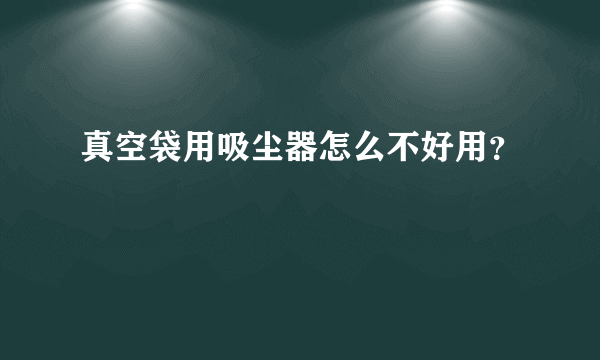 真空袋用吸尘器怎么不好用?